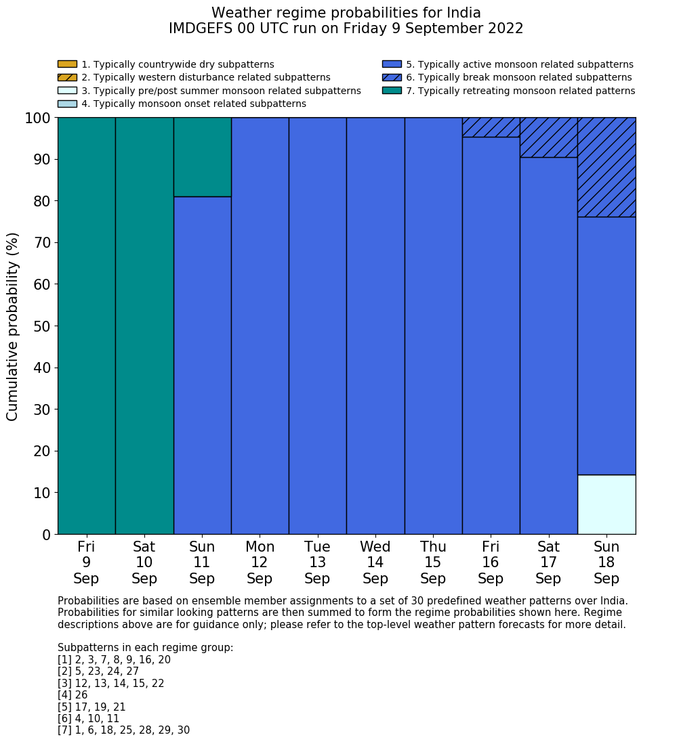 Weather regime probabilities for India
IMDGEFS 00 UTC run on Friday 9 September 2022

1. Typically countrywide dry subpatterns
2. Typically western disturbance related subpatterns
3. Typically pre/post summer monsoon related subpatterns
4. Typically monsoon onset related subpatterns
5. Typically active monsoon related subpatterns
6. Typically break monsoon related subpatterns
7. Typically retreating monsoon related patterns

Cumulative probability (%)

100
90
80
70
60
50
40
30
20
10
0

Fri 9 Sep
Sat 10 Sep
Sun 11 Sep
Mon 12 Sep
Tue 13 Sep
Wed 14 Sep
Thu 15 Sep
Fri 16 Sep
Sat 17 Sep
Sun 18 Sep

Probabilities are based on ensemble member assignments to a set of 30 predefined weather patterns over India. Probabilities for similar looking patterns are then summed to form the regime probabilities shown here. Regime descriptions above are for guidance only; please refer to the top-level weather pattern forecasts for more detail.

Subpatterns in each regime group:
[1] 2, 3, 7, 8, 9, 16, 20
[2] 5, 23, 24, 27
[3] 12, 13, 14, 15, 22
[4] 26
[5] 17, 19, 21
[6] 4, 10, 11
[7] 1, 6, 18, 25, 28, 29, 30